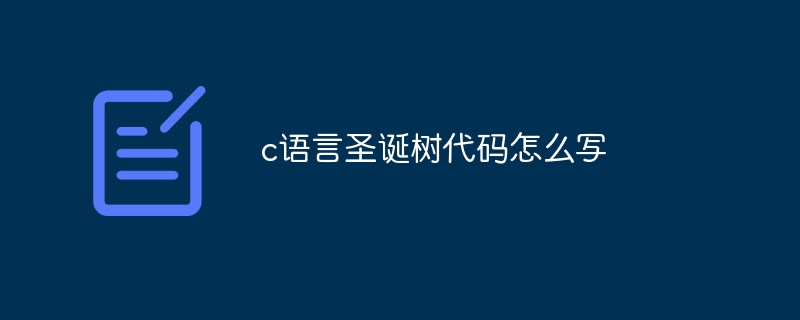 c语言圣诞树代码怎么写